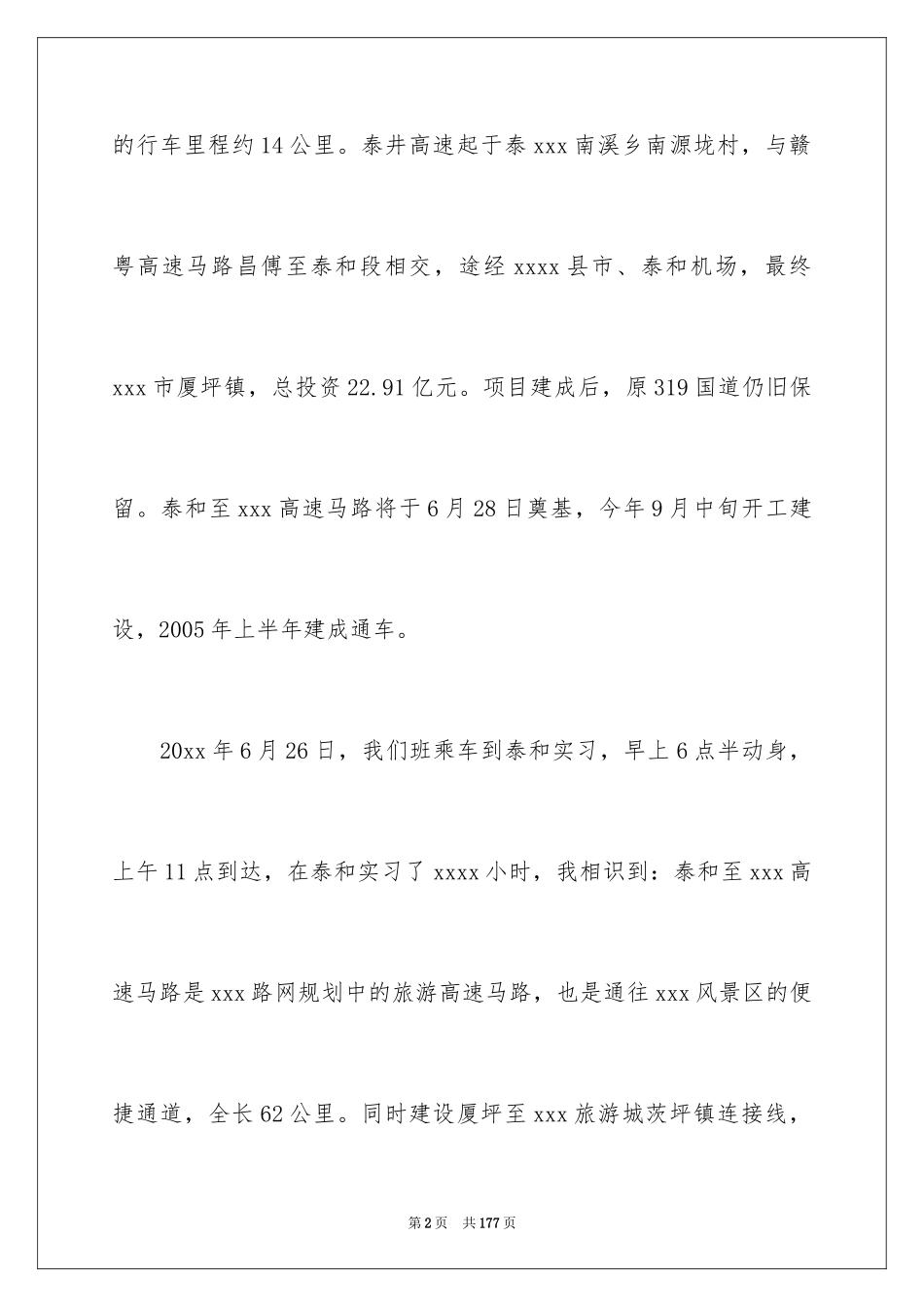 的行车里程约14公里。泰井高速起于泰xxx南溪乡南源垅村，与赣粤高速马路昌傅至泰和段相交，途经xxxx县市、泰和机场，最终xxx市厦坪镇，总投资22.91亿元。项目建成后，原319国道仍旧保留。泰和至xxx高速马路将于6月28日奠基，今年9月中旬开工建设，2005年上半年建成通车。

20xx年6月26日，我们班乘车到泰和实习，早上6点半动身，上午11点到达，在泰和实习了xxxx小时，我相识到：泰和至xxx高速马路是xxx路网规划中的旅游高速马路，也是通往xxx风景区的便捷通道，全长62公里。同时建设厦坪至xxx旅游城茨坪镇连接线，

第2页　共177页